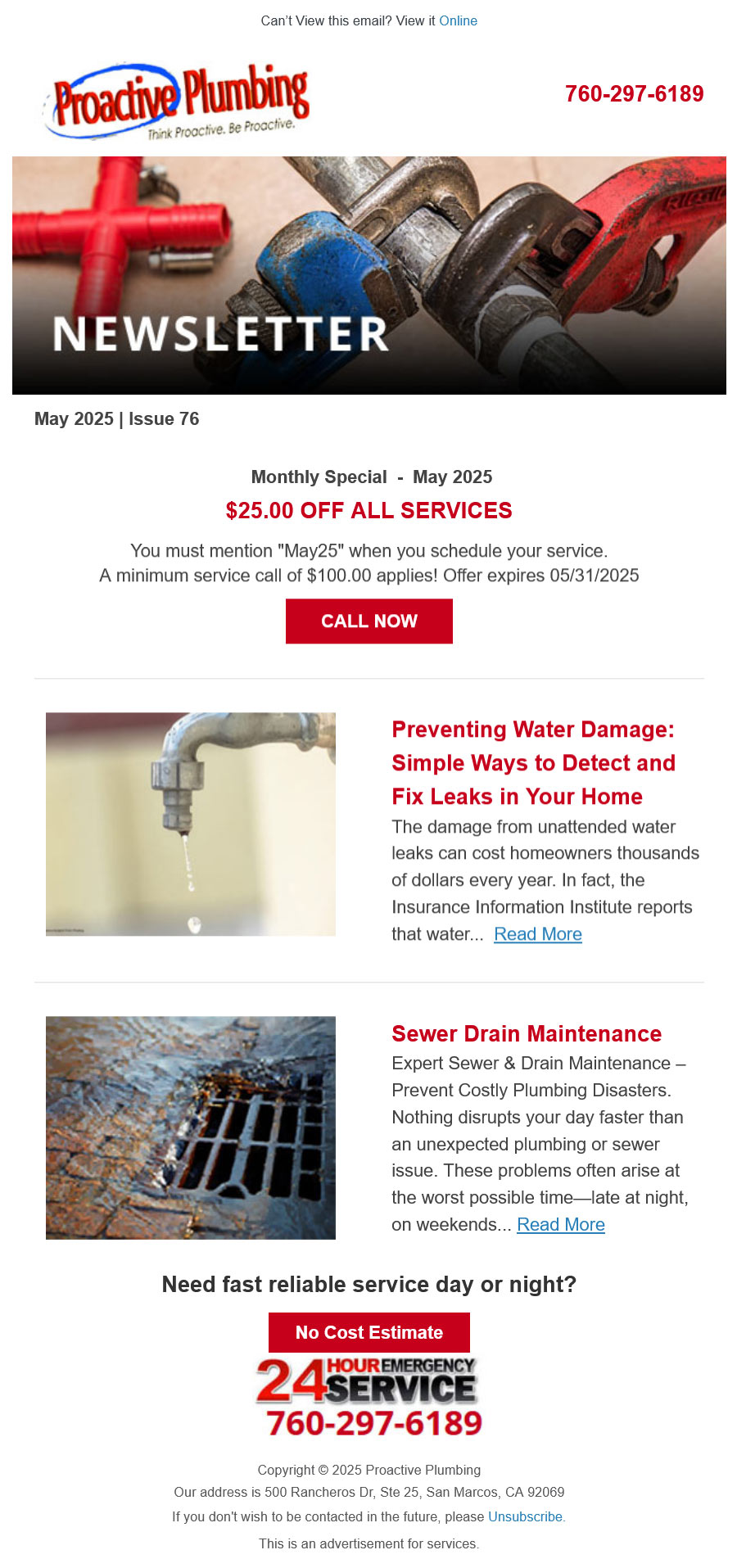 Can't View this email? View it Online

Proactive Plumbing
Think Proactive. Be Proactive.

760-297-6189

NEWSLETTER

May 2025 | Issue 76

Monthly Special - May 2025

$25.00 OFF ALL SERVICES

You must mention "May25" when you schedule your service.
A minimum service call of $100.00 applies! Offer expires 05/31/2025

CALL NOW

Preventing Water Damage: Simple Ways to Detect and Fix Leaks in Your Home

The damage from unattended water leaks can cost homeowners thousands of dollars every year. In fact, the Insurance Information Institute reports that water... Read More

Sewer Drain Maintenance

Expert Sewer & Drain Maintenance – Prevent Costly Plumbing Disasters. Nothing disrupts your day faster than an unexpected plumbing or sewer issue. These problems often arise at the worst possible time—late at night, on weekends... Read More

Need fast reliable service day or night?

No Cost Estimate

24 HOUR EMERGENCY SERVICE

760-297-6189

Copyright © 2025 Proactive Plumbing

Our address is 500 Rancheros Dr, Ste 25, San Marcos, CA 92069

If you don't wish to be contacted in the future, please Unsubscribe.

This is an advertisement for services.